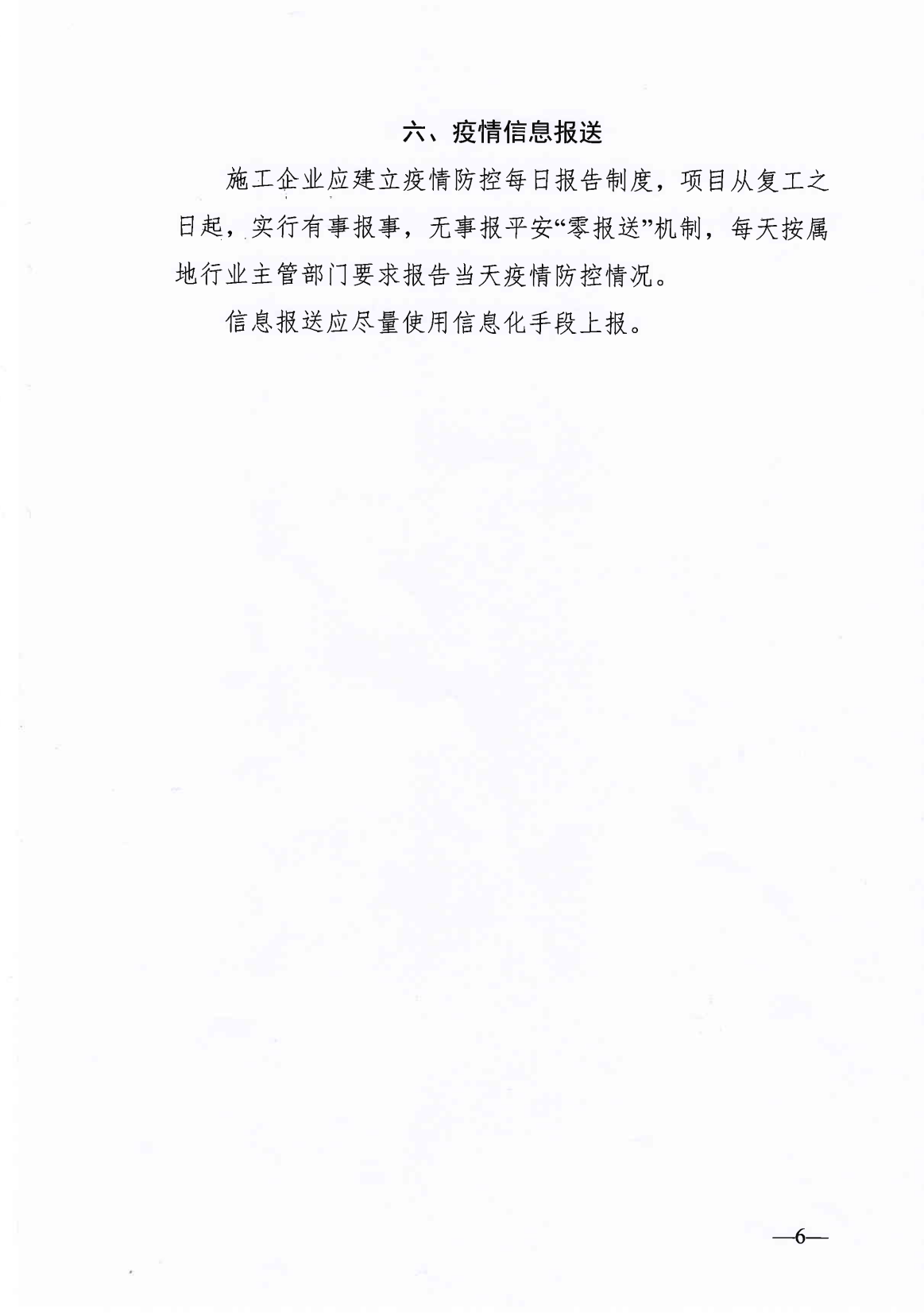 六、疫情信息报送

施工企业应建立疫情防控每日报告制度，项目从复工之日起，实行有事报事，无事报平安“零报送”机制，每天按属地行业主管部门要求报告当天疫情防控情况。

信息报送应尽量使用信息化手段上报。

—6—